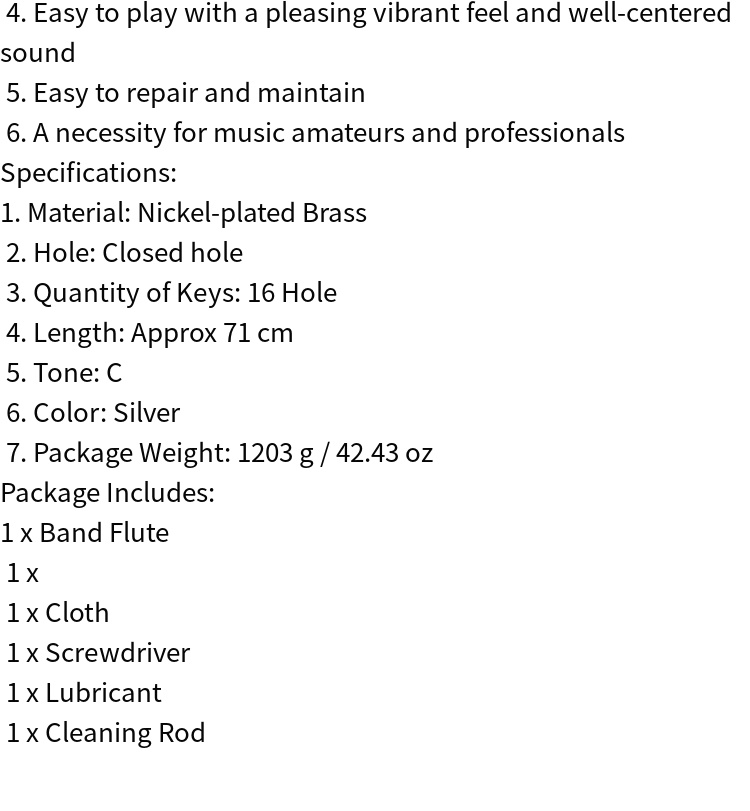 4. Easy to play with a pleasing vibrant feel and well-centered sound
5. Easy to repair and maintain
6. A necessity for music amateurs and professionals
Specifications:
1. Material: Nickel-plated Brass
2. Hole: Closed hole
3. Quantity of Keys: 16 Hole
4. Length: Approx 71 cm
5. Tone: C
6. Color: Silver
7. Package Weight: 1203 g / 42.43 oz
Package Includes:
1 x Band Flute
1 x
1 x Cloth
1 x Screwdriver
1 x Lubricant
1 x Cleaning Rod